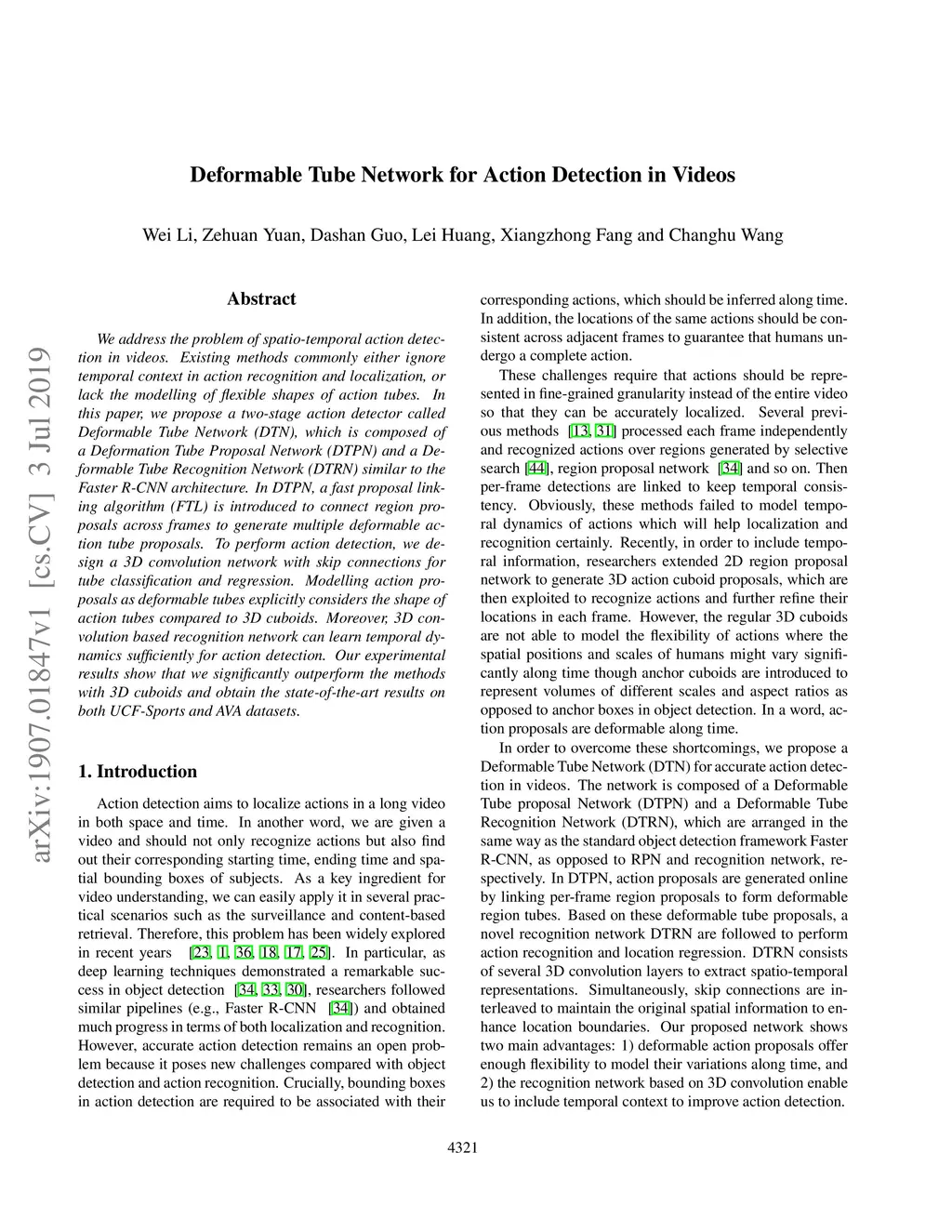 Deformable Tube Network for Action Detection in Videos

Wei Li, Zehuan Yuan, Dashan Guo, Lei Huang, Xiangzhong Fang and Changhu Wang

arXiv:1907.01847v1 [cs.CV] 3 Jul 2019

Abstract

We address the problem of spatio-temporal action detection in videos. Existing methods commonly either ignore temporal context in action recognition and localization, or lack the modelling of flexible shapes of action tubes. In this paper, we propose a two-stage action detector called Deformable Tube Network (DTN), which is composed of a Deformation Tube Proposal Network (DTPN) and a Deformable Tube Recognition Network (DTRN) similar to the Faster R-CNN architecture. In DTPN, a fast proposal linking algorithm (FTL) is introduced to connect region proposals across frames to generate multiple deformable action tube proposals. To perform action detection, we design a 3D convolution network with skip connections for tube classification and regression. Modelling action proposals as deformable tubes explicitly considers the shape of action tubes compared to 3D cuboids. Moreover, 3D convolution based recognition network can learn temporal dynamics sufficiently for action detection. Our experimental results show that we significantly outperform the methods with 3D cuboids and obtain the state-of-the-art results on both UCF-Sports and AVA datasets.

1. Introduction

Action detection aims to localize actions in a long video in both space and time. In another word, we are given a video and should not only recognize actions but also find out their corresponding starting time, ending time and spatial bounding boxes of subjects. As a key ingredient for video understanding, we can easily apply it in several practical scenarios such as the surveillance and content-based retrieval. Therefore, this problem has been widely explored in recent years [23, 1, 36, 18, 17, 25]. In particular, as deep learning techniques demonstrated a remarkable success in object detection [34, 33, 30], researchers followed similar pipelines (e.g., Faster R-CNN [34]) and obtained much progress in terms of both localization and recognition. However, accurate action detection remains an open problem because it poses new challenges compared with object detection and action recognition. Crucially, bounding boxes in action detection are required to be associated with their corresponding actions, which should be inferred along time. In addition, the locations of the same actions should be consistent across adjacent frames to guarantee that humans undergo a complete action.

These challenges require that actions should be represented in fine-grained granularity instead of the entire video so that they can be accurately localized. Several previous methods [13, 31] processed each frame independently and recognized actions over regions generated by selective search [44], region proposal network [34] and so on. Then per-frame detections are linked to keep temporal consistency. Obviously, these methods failed to model temporal dynamics of actions which will help localization and recognition certainly. Recently, in order to include temporal information, researchers extended 2D region proposal network to generate 3D action cuboid proposals, which are then exploited to recognize actions and further refine their locations in each frame. However, the regular 3D cuboids are not able to model the flexibility of actions where the spatial positions and scales of humans might vary significantly along time though anchor cuboids are introduced to represent volumes of different scales and aspect ratios as opposed to anchor boxes in object detection. In a word, action proposals are deformable along time.

In order to overcome these shortcomings, we propose a Deformable Tube Network (DTN) for accurate action detection in videos. The network is composed of a Deformable Tube proposal Network (DTPN) and a Deformable Tube Recognition Network (DTRN), which are arranged in the same way as the standard object detection framework Faster R-CNN, as opposed to RPN and recognition network, respectively. In DTPN, action proposals are generated online by linking per-frame region proposals to form deformable region tubes. Based on these deformable tube proposals, a novel recognition network DTRN are followed to perform action recognition and location regression. DTRN consists of several 3D convolution layers to extract spatio-temporal representations. Simultaneously, skip connections are interleaved to maintain the original spatial information to enhance location boundaries. Our proposed network shows two main advantages: 1) deformable action proposals offer enough flexibility to model their variations along time, and 2) the recognition network based on 3D convolution enable us to include temporal context to improve action detection.

4321